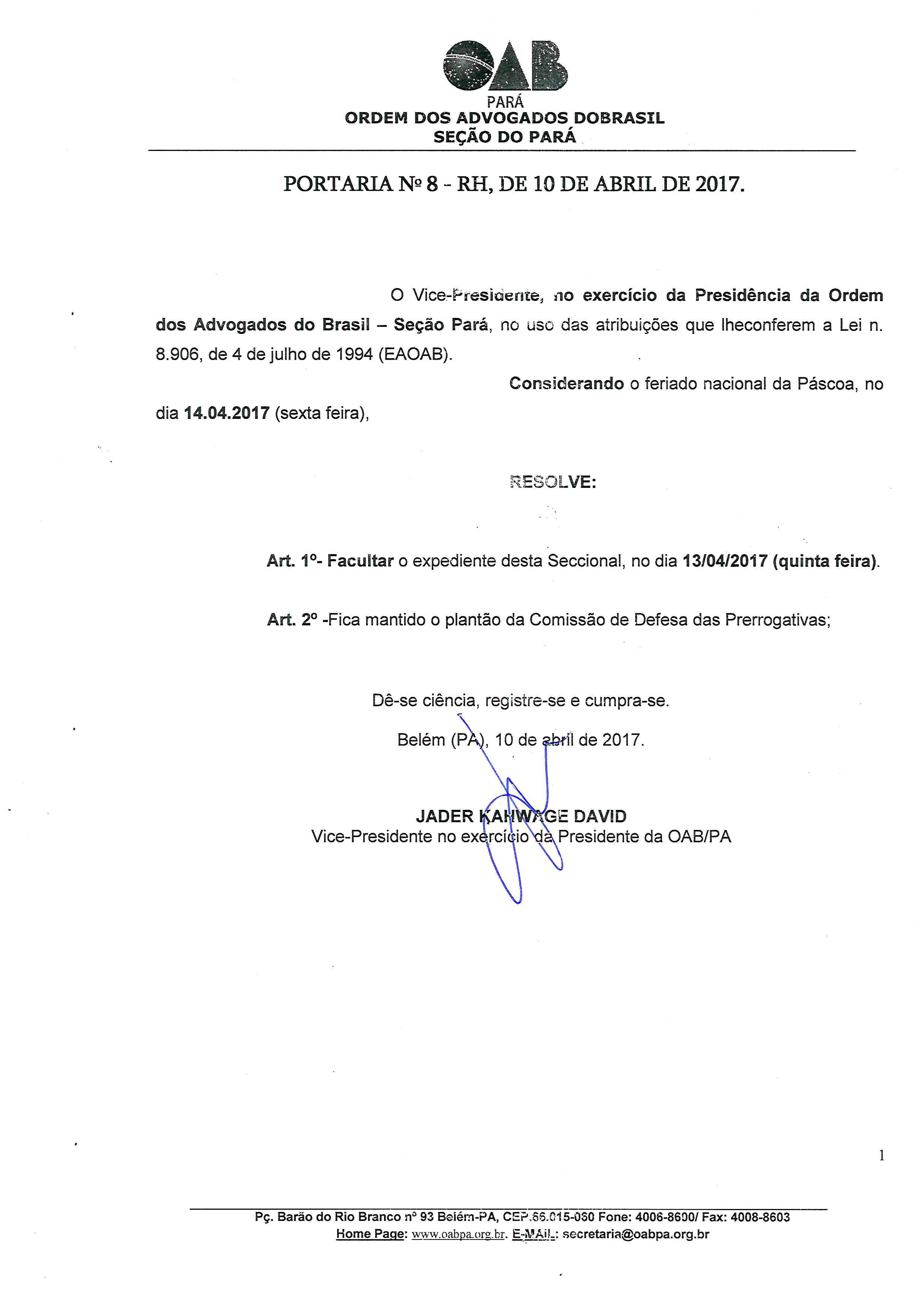 OAB
PARÁ
ORDEM DOS ADVOGADOS DOBRASIL
SEÇÃO DO PARÁ

PORTARIA Nº 8 - RH, DE 10 DE ABRIL DE 2017.

O Vice-Presidente, no exercício da Presidência da Ordem dos Advogados do Brasil – Seção Pará, no uso das atribuições que lheconferem a Lei n. 8.906, de 4 de julho de 1994 (EAOAB).

Considerando o feriado nacional da Páscoa, no dia 14.04.2017 (sexta feira),

RESOLVE:

Art. 1º- Facultar o expediente desta Seccional, no dia 13/04/2017 (quinta feira).

Art. 2º -Fica mantido o plantão da Comissão de Defesa das Prerrogativas;

Dê-se ciência, registre-se e cumpra-se.

Belém (PA), 10 de abril de 2017.

JADER KAHWAGE DAVID
Vice-Presidente no exercício da Presidente da OAB/PA

1

Pç. Barão do Rio Branco nº 93 Belém-PA, CEP.66.015-060 Fone: 4006-8600/ Fax: 4008-8603
Home Page: www.oabpa.org.br. E-MAIL: secretaria@oabpa.org.br